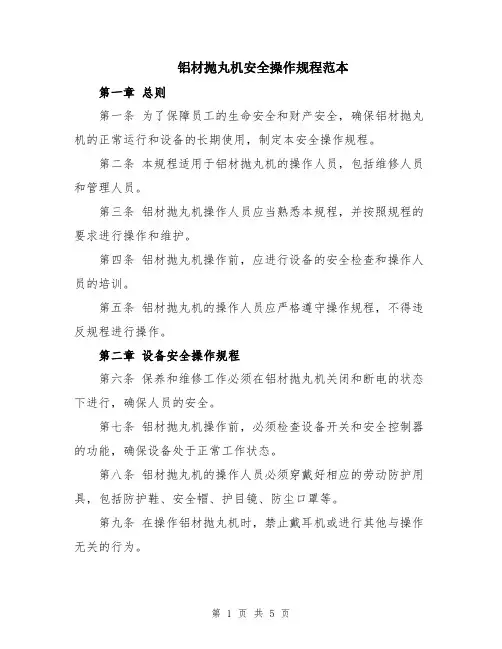 铝材抛丸机安全操作规程范本

第一章 总则

第一条 为了保障员工的生命安全和财产安全，确保铝材抛丸机的正常运行和设备的长期使用，制定本安全操作规程。

第二条 本规程适用于铝材抛丸机的操作人员，包括维修人员和管理人员。

第三条 铝材抛丸机操作人员应当熟悉本规程，并按照规程的要求进行操作和维护。

第四条 铝材抛丸机操作前，应进行设备的安全检查和操作人员的培训。

第五条 铝材抛丸机的操作人员应严格遵守操作规程，不得违反规程进行操作。

第二章 设备安全操作规程

第六条 保养和维修工作必须在铝材抛丸机关闭和断电的状态下进行，确保人员的安全。

第七条 铝材抛丸机操作前，必须检查设备开关和安全控制器的功能，确保设备处于正常工作状态。

第八条 铝材抛丸机的操作人员必须穿戴好相应的劳动防护用具，包括防护鞋、安全帽、护目镜、防尘口罩等。

第九条 在操作铝材抛丸机时，禁止戴耳机或进行其他与操作无关的行为。

第 1 页 共 5 页